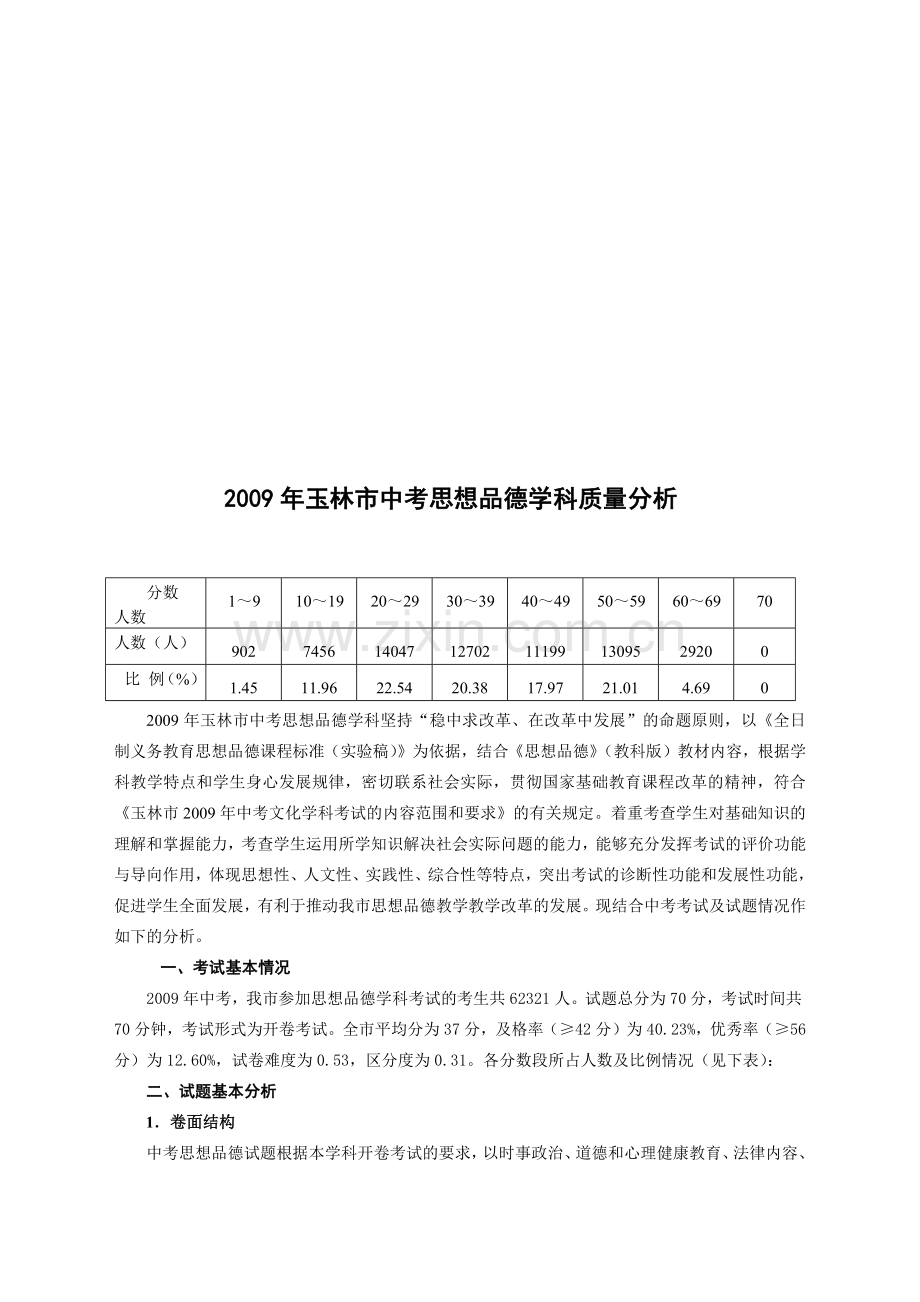 2009年玉林市中考思想品德学科质量分析

| 分数 人数 | 1～9 | 10～19 | 20～29 | 30～39 | 40～49 | 50～59 | 60～69 | 70 |
|---|---|---|---|---|---|---|---|---|
| 人数（人） | 902 | 7456 | 14047 | 12702 | 11199 | 13095 | 2920 | 0 |
| 比 例（%） | 1.45 | 11.96 | 22.54 | 20.38 | 17.97 | 21.01 | 4.69 | 0 |

2009年玉林市中考思想品德学科坚持“稳中求改革、在改革中发展”的命题原则，以《全日制义务教育思想品德课程标准（实验稿）》为依据，结合《思想品德》（教科版）教材内容，根据学科教学特点和学生身心发展规律，密切联系社会实际，贯彻国家基础教育课程改革的精神，符合《玉林市2009年中考文化学科考试的内容范围和要求》的有关规定。着重考查学生对基础知识的理解和掌握能力，考查学生运用所学知识解决社会实际问题的能力，能够充分发挥考试的评价功能与导向作用，体现思想性、人文性、实践性、综合性等特点，突出考试的诊断性功能和发展性功能，促进学生全面发展，有利于推动我市思想品德教学教学改革的发展。现结合中考考试及试题情况作如下的分析。

一、考试基本情况

2009年中考，我市参加思想品德学科考试的考生共62321人。试题总分为70分，考试时间共70分钟，考试形式为开卷考试。全市平均分为37分，及格率（≥42分）为40.23%，优秀率（≥56分）为12.60%，试卷难度为0.53，区分度为0.31。各分数段所占人数及比例情况（见下表）：

二、试题基本分析

1．卷面结构

中考思想品德试题根据本学科开卷考试的要求，以时事政治、道德和心理健康教育、法律内容、

www.zixin.com.cn